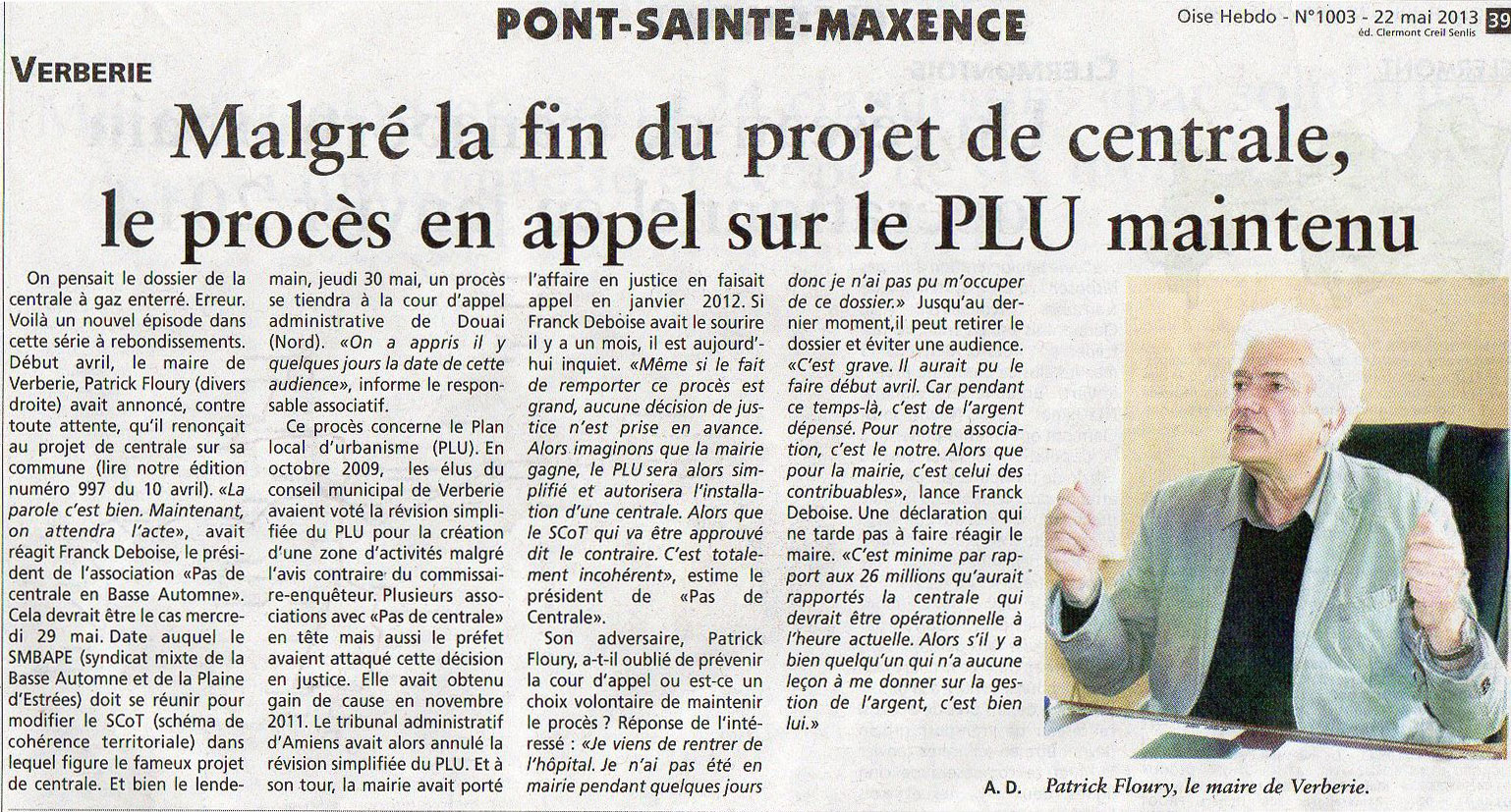 PONT-SAINTE-MAXENCE

Oise Hebdo - N°1003 - 22 mai 2013
éd. Clermont Creil Senlis
39

VERBERIE

Malgré la fin du projet de centrale, le procès en appel sur le PLU maintenu

On pensait le dossier de la centrale à gaz enterré. Erreur. Voilà un nouvel épisode dans cette série à rebondissements. Début avril, le maire de Verberie, Patrick Floury (divers droite) avait annoncé, contre toute attente, qu'il renonçait au projet de centrale sur sa commune (lire notre édition numéro 997 du 10 avril). «La parole c'est bien. Maintenant, on attendra l'acte», avait réagit Franck Deboise, le président de l'association «Pas de centrale en Basse Automne». Cela devrait être le cas mercredi 29 mai. Date auquel le SMBAPE (syndicat mixte de la Basse Automne et de la Plaine d'Estrées) doit se réunir pour modifier le SCoT (schéma de cohérence territoriale) dans lequel figure le fameux projet de centrale. Et bien le lendemain, jeudi 30 mai, un procès se tiendra à la cour d'appel administrative de Douai (Nord). «On a appris il y quelques jours la date de cette audience», informe le responsable associatif.

Ce procès concerne le Plan local d'urbanisme (PLU). En octobre 2009, les élus du conseil municipal de Verberie avaient voté la révision simplifiée du PLU pour la création d'une zone d'activités malgré l'avis contraire du commissaire-enquêteur. Plusieurs associations avec «Pas de centrale» en tête mais aussi le préfet avaient attaqué cette décision en justice. Elle avait obtenu gain de cause en novembre 2011. Le tribunal administratif d'Amiens avait alors annulé la révision simplifiée du PLU. Et à son tour, la mairie avait porté l'affaire en justice en faisait appel en janvier 2012. Si Franck Deboise avait le sourire il y a un mois, il est aujourd'hui inquiet. «Même si le fait de remporter ce procès est grand, aucune décision de justice n'est prise en avance. Alors imaginons que la mairie gagne, le PLU sera alors simplifié et autorisera l'installation d'une centrale. Alors que le SCoT qui va être approuvé dit le contraire. C'est totalement incohérent», estime le président de «Pas de Centrale».

Son adversaire, Patrick Floury, a-t-il oublié de prévenir la cour d'appel ou est-ce un choix volontaire de maintenir le procès ? Réponse de l'intéressé : «Je viens de rentrer de l'hôpital. Je n'ai pas été en mairie pendant quelques jours donc je n'ai pas pu m'occuper de ce dossier.» Jusqu'au dernier moment,il peut retirer le dossier et éviter une audience. «C'est grave. Il aurait pu le faire début avril. Car pendant ce temps-là, c'est de l'argent dépensé. Pour notre association, c'est le notre. Alors que pour la mairie, c'est celui des contribuables», lance Franck Deboise. Une déclaration qui ne tarde pas à faire réagir le maire. «C'est minime par rapport aux 26 millions qu'aurait rapportés la centrale qui devrait être opérationnelle à l'heure actuelle. Alors s'il y a bien quelqu'un qui n'a aucune leçon à me donner sur la gestion de l'argent, c'est bien lui.»

A. D. Patrick Floury, le maire de Verberie.